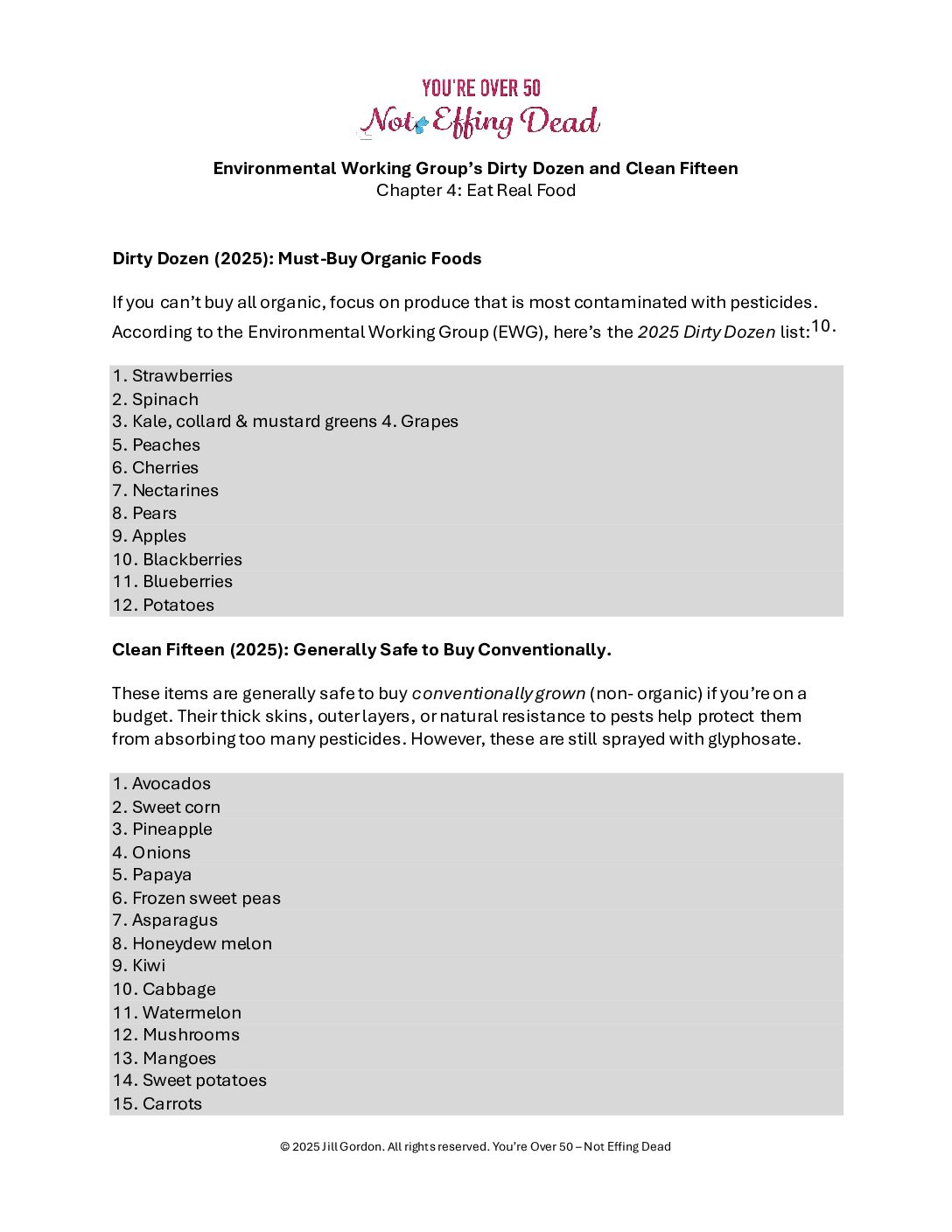 YOU'RE OVER 50
Not Effing Dead

Environmental Working Group's Dirty Dozen and Clean Fifteen
Chapter 4: Eat Real Food

Dirty Dozen (2025): Must-Buy Organic Foods

If you can't buy all organic, focus on produce that is most contaminated with pesticides. According to the Environmental Working Group (EWG), here's the 2025 Dirty Dozen list:$^{10.}$

1. Strawberries
2. Spinach
3. Kale, collard & mustard greens 4. Grapes
5. Peaches
6. Cherries
7. Nectarines
8. Pears
9. Apples
10. Blackberries
11. Blueberries
12. Potatoes

Clean Fifteen (2025): Generally Safe to Buy Conventionally.

These items are generally safe to buy conventionally grown (non- organic) if you're on a budget. Their thick skins, outer layers, or natural resistance to pests help protect them from absorbing too many pesticides. However, these are still sprayed with glyphosate.

1. Avocados
2. Sweet corn
3. Pineapple
4. Onions
5. Papaya
6. Frozen sweet peas
7. Asparagus
8. Honeydew melon
9. Kiwi
10. Cabbage
11. Watermelon
12. Mushrooms
13. Mangoes
14. Sweet potatoes
15. Carrots

© 2025 Jill Gordon. All rights reserved. You're Over 50 – Not Effing Dead